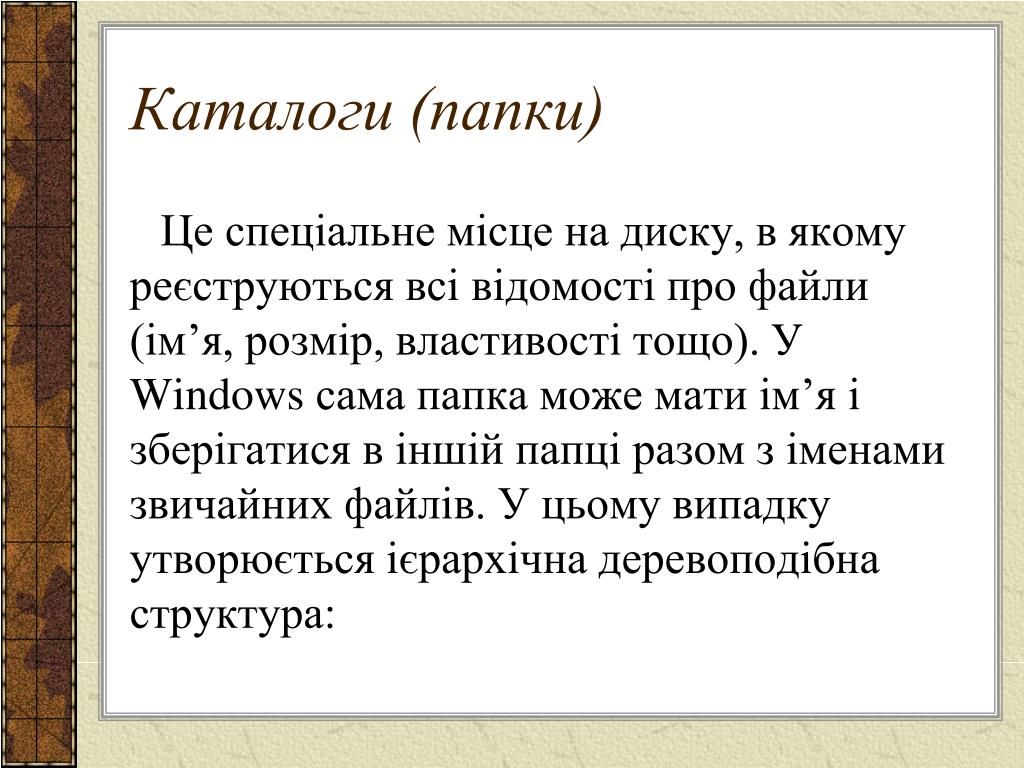 Каталоги (папки)

Це спеціальне місце на диску, в якому реєструються всі відомості про файли (ім’я, розмір, властивості тощо). У Windows сама папка може мати ім’я і зберігатися в іншій папці разом з іменами звичайних файлів. У цьому випадку утворюється ієрархічна деревоподібна структура: